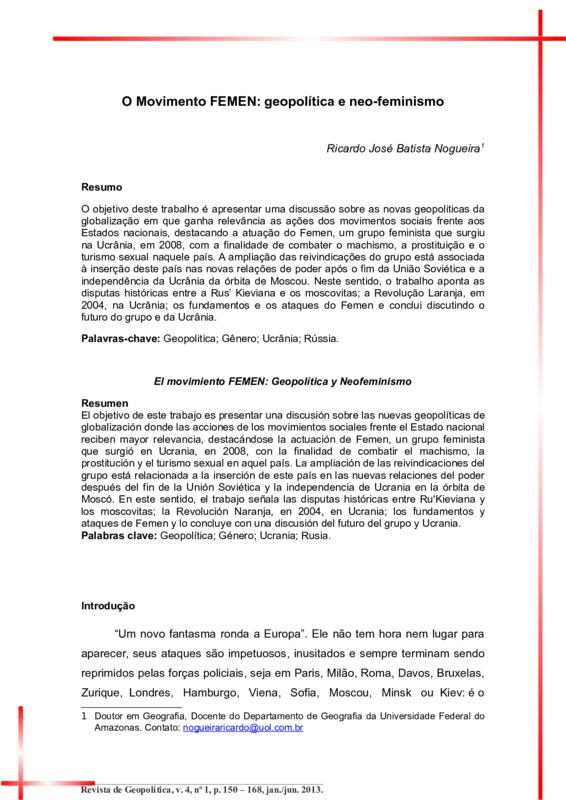 O Movimento FEMEN: geopolítica e neo-feminismo

Ricardo José Batista Nogueira$^1$

Resumo

O objetivo deste trabalho é apresentar uma discussão sobre as novas geopolíticas da globalização em que ganha relevância as ações dos movimentos sociais frente aos Estados nacionais, destacando a atuação do Femen, um grupo feminista que surgiu na Ucrânia, em 2008, com a finalidade de combater o machismo, a prostituição e o turismo sexual naquele país. A ampliação das reivindicações do grupo está associada à inserção deste país nas novas relações de poder após o fim da União Soviética e a independência da Ucrânia da órbita de Moscou. Neste sentido, o trabalho aponta as disputas históricas entre a Rus' Kieviana e os moscovitas; a Revolução Laranja, em 2004, na Ucrânia; os fundamentos e os ataques do Femen e conclui discutindo o futuro do grupo e da Ucrânia.

Palavras-chave: Geopolítica; Gênero; Ucrânia; Rússia.

El movimiento FEMEN: Geopolítica y Neofeminismo

Resumen
El objetivo de este trabajo es presentar una discusión sobre las nuevas geopolíticas de globalización donde las acciones de los movimientos sociales frente el Estado nacional reciben mayor relevancia, destacándose la actuación de Femen, un grupo feminista que surgió en Ucrania, en 2008, con la finalidad de combatir el machismo, la prostitución y el turismo sexual en aquel país. La ampliación de las reivindicaciones del grupo está relacionada a la inserción de este país en las nuevas relaciones del poder después del fin de la Unión Soviética y la independencia de Ucrania en la órbita de Moscó. En este sentido, el trabajo señala las disputas históricas entre Ru'Kieviana y los moscovitas; la Revolución Naranja, en 2004, en Ucrania; los fundamentos y ataques de Femen y lo concluye con una discusión del futuro del grupo y Ucrania.
Palabras clave: Geopolítica; Género; Ucrania; Rusia.

Introdução

"Um novo fantasma ronda a Europa". Ele não tem hora nem lugar para aparecer, seus ataques são impetuosos, inusitados e sempre terminam sendo reprimidos pelas forças policiais, seja em Paris, Milão, Roma, Davos, Bruxelas, Zurique, Londres, Hamburgo, Viena, Sofia, Moscou, Minsk ou Kiev: é o

1 Doutor em Geografia, Docente do Departamento de Geografia da Universidade Federal do Amazonas. Contato: nogueiraricardo@uol.com.br

Revista de Geopolítica, v. 4, nº 1, p. 150 – 168, jan./jun. 2013.